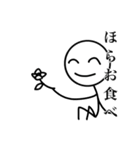 ほらお食べ